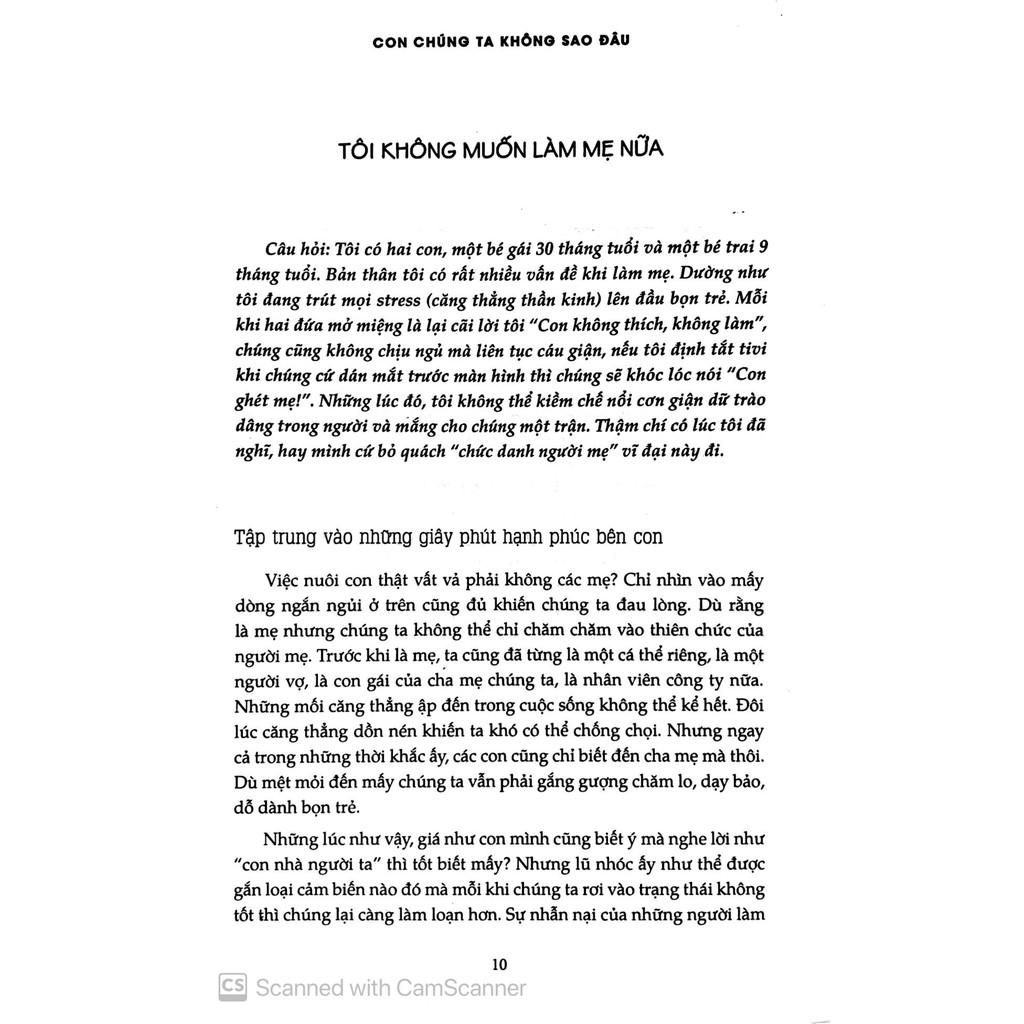 CON CHÚNG TA KHÔNG SAO ĐÂU

TÔI KHÔNG MUỐN LÀM MẸ NỮA

Câu hỏi: Tôi có hai con, một bé gái 30 tháng tuổi và một bé trai 9 tháng tuổi. Bản thân tôi có rất nhiều vấn đề khi làm mẹ. Dường như tôi đang trút mọi stress (căng thẳng thần kinh) lên đầu bọn trẻ. Mỗi khi hai đứa mở miệng là lại cãi lời tôi "Con không thích, không làm", chúng cũng không chịu ngủ mà liên tục cáu giận, nếu tôi định tắt tivi khi chúng cứ dán mắt trước màn hình thì chúng sẽ khóc lóc nói "Con ghét mẹ!". Những lúc đó, tôi không thể kiềm chế nổi cơn giận dữ trào dâng trong người và mắng cho chúng một trận. Thậm chí có lúc tôi đã nghĩ, hay mình cứ bỏ quách "chức danh người mẹ" vĩ đại này đi.

Tập trung vào những giây phút hạnh phúc bên con

Việc nuôi con thật vất vả phải không các mẹ? Chỉ nhìn vào mấy dòng ngắn ngủi ở trên cũng đủ khiến chúng ta đau lòng. Dù rằng là mẹ nhưng chúng ta không thể chỉ chăm chăm vào thiên chức của người mẹ. Trước khi là mẹ, ta cũng đã từng là một cá thể riêng, là một người vợ, là con gái của cha mẹ chúng ta, là nhân viên công ty nữa. Những mối căng thẳng ập đến trong cuộc sống không thể kể hết. Đôi lúc căng thẳng dồn nén khiến ta khó có thể chống chọi. Nhưng ngay cả trong những thời khắc ấy, các con cũng chỉ biết đến cha mẹ mà thôi. Dù mệt mỏi đến mấy chúng ta vẫn phải gắng gượng chăm lo, dạy bảo, dỗ dành bọn trẻ.

Những lúc như vậy, giá như con mình cũng biết ý mà nghe lời như "con nhà người ta" thì tốt biết mấy? Nhưng lũ nhóc ấy như thể được gắn loại cảm biến nào đó mà mỗi khi chúng ta rơi vào trạng thái không tốt thì chúng lại càng làm loạn hơn. Sự nhẫn nại của những người làm

10

CS Scanned with CamScanner